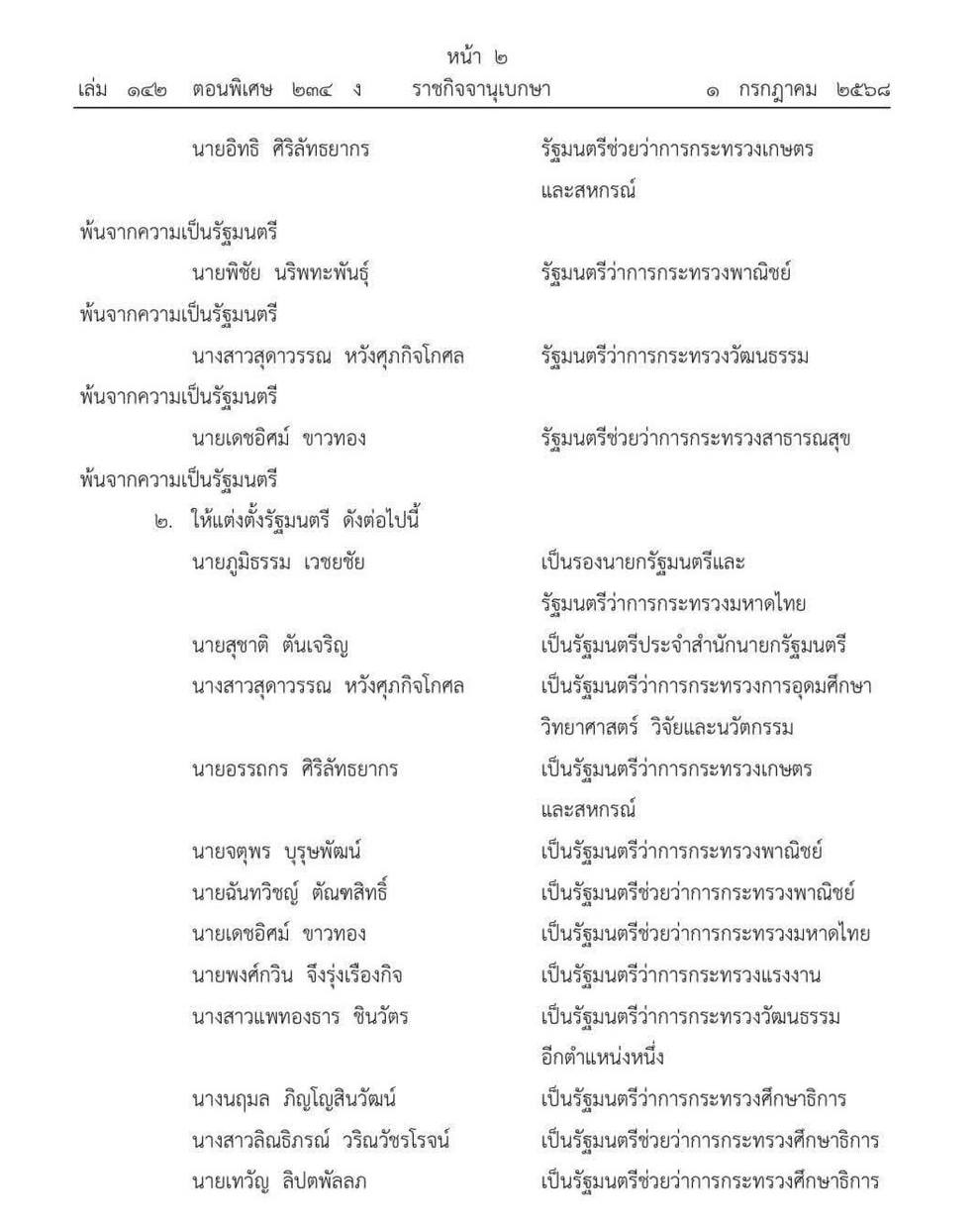 หน้า ๒

เล่ม ๑๔๒ ตอนพิเศษ ๒๓๔ ง ราชกิจจานุเบกษา ๑ กรกฎาคม ๒๕๖๘

นายอิทธิ ศิริลัทธยากร รัฐมนตรีช่วยว่าการกระทรวงเกษตรและสหกรณ์

พ้นจากความเป็นรัฐมนตรี

นายพิชัย นริพทะพันธุ์ รัฐมนตรีว่าการกระทรวงพาณิชย์

พ้นจากความเป็นรัฐมนตรี

นางสาวสุดาวรรณ หวังศุภกิจโกศล รัฐมนตรีว่าการกระทรวงวัฒนธรรม

พ้นจากความเป็นรัฐมนตรี

นายเดชอิศม์ ขาวทอง รัฐมนตรีช่วยว่าการกระทรวงสาธารณสุข

พ้นจากความเป็นรัฐมนตรี

๒. ให้แต่งตั้งรัฐมนตรี ดังต่อไปนี้

นายภูมิธรรม เวชยชัย เป็นรองนายกรัฐมนตรีและรัฐมนตรีว่าการกระทรวงมหาดไทย

นายสุชาติ ตันเจริญ เป็นรัฐมนตรีประจำสำนักนายกรัฐมนตรี

นางสาวสุดาวรรณ หวังศุภกิจโกศล เป็นรัฐมนตรีว่าการกระทรวงการอุดมศึกษา วิทยาศาสตร์ วิจัยและนวัตกรรม

นายอรรถกร ศิริลัทธยากร เป็นรัฐมนตรีว่าการกระทรวงเกษตรและสหกรณ์

นายจตุพร บุรุษพัฒน์ เป็นรัฐมนตรีว่าการกระทรวงพาณิชย์

นายฉันทวิชญ์ ตัณฑสิทธิ์ เป็นรัฐมนตรีช่วยว่าการกระทรวงพาณิชย์

นายเดชอิศม์ ขาวทอง เป็นรัฐมนตรีช่วยว่าการกระทรวงมหาดไทย

นายพงศ์กวิน จึงรุ่งเรืองกิจ เป็นรัฐมนตรีว่าการกระทรวงแรงงาน

นางสาวแพทองธาร ชินวัตร เป็นรัฐมนตรีว่าการกระทรวงวัฒนธรรมอีกตำแหน่งหนึ่ง

นางนฤมล ภิญโญสินวัฒน์ เป็นรัฐมนตรีว่าการกระทรวงศึกษาธิการ

นางสาวลิณธิภรณ์ วริณวัชรโรจน์ เป็นรัฐมนตรีช่วยว่าการกระทรวงศึกษาธิการ

นายเทวัญ ลิปตพัลลภ เป็นรัฐมนตรีช่วยว่าการกระทรวงศึกษาธิการ